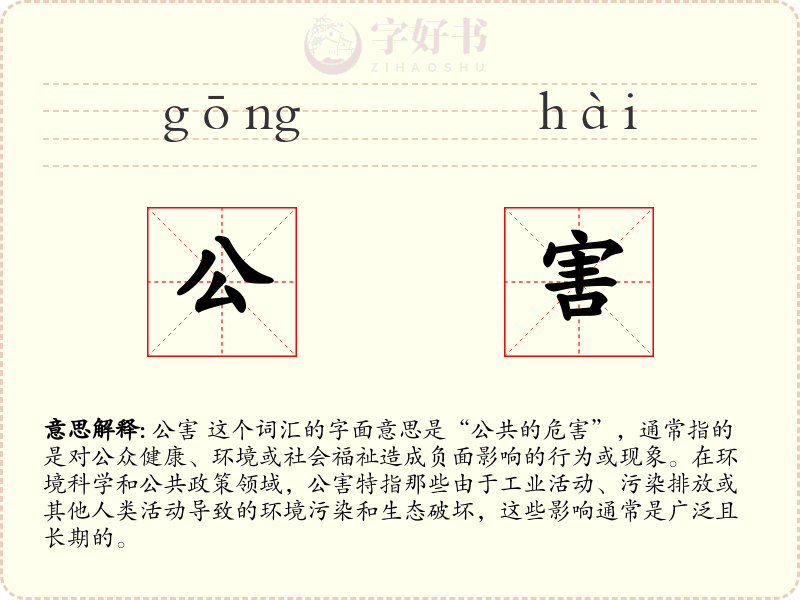 字好书
ZIHAOSHU

gōng hài

公 害

意思解释: 公害 这个词汇的字面意思是“公共的危害”，通常指的是对公众健康、环境或社会福祉造成负面影响的行为或现象。在环境科学和公共政策领域，公害特指那些由于工业活动、污染排放或其他人类活动导致的环境污染和生态破坏，这些影响通常是广泛且长期的。